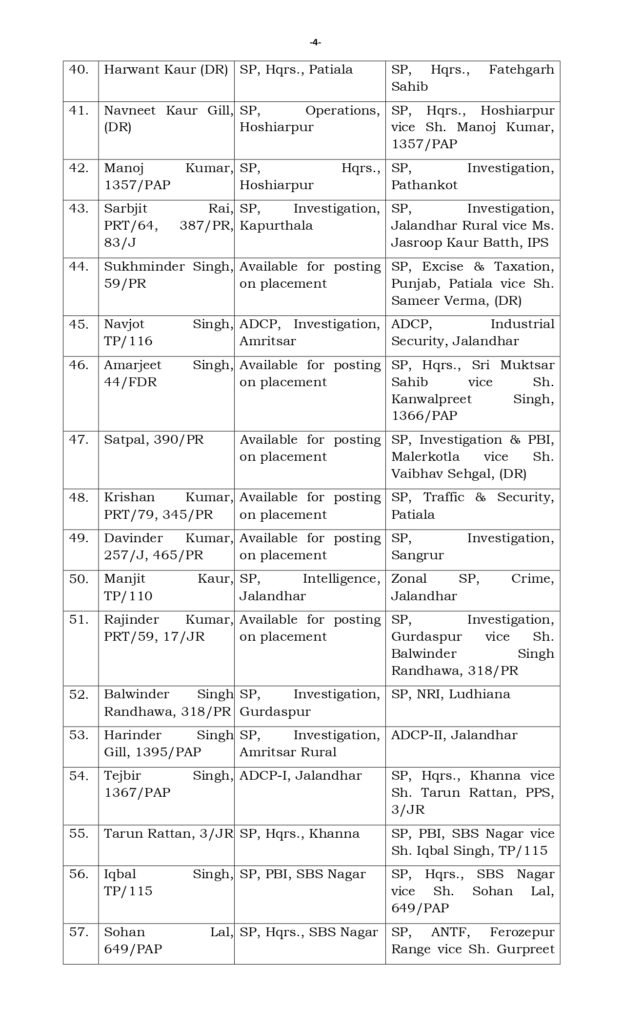 -4-

| | | | |
|---|---|---|---|
| 40. | Harwant Kaur (DR) | SP, Hqrs., Patiala | SP, Hqrs., Fatehgarh Sahib |
| 41. | Navneet Kaur Gill, (DR) | SP, Operations, Hoshiarpur | SP, Hqrs., Hoshiarpur vice Sh. Manoj Kumar, 1357/PAP |
| 42. | Manoj Kumar, 1357/PAP | SP, Hqrs., Hoshiarpur | SP, Investigation, Pathankot |
| 43. | Sarbjit Rai, PRT/64, 387/PR, 83/J | SP, Investigation, Kapurthala | SP, Investigation, Jalandhar Rural vice Ms. Jasroop Kaur Batth, IPS |
| 44. | Sukhminder Singh, 59/PR | Available for posting on placement | SP, Excise & Taxation, Punjab, Patiala vice Sh. Sameer Verma, (DR) |
| 45. | Navjot Singh, TP/116 | ADCP, Investigation, Amritsar | ADCP, Industrial Security, Jalandhar |
| 46. | Amarjeet Singh, 44/FDR | Available for posting on placement | SP, Hqrs., Sri Muktsar Sahib vice Sh. Kanwalpreet Singh, 1366/PAP |
| 47. | Satpal, 390/PR | Available for posting on placement | SP, Investigation & PBI, Malerkotla vice Sh. Vaibhav Sehgal, (DR) |
| 48. | Krishan Kumar, PRT/79, 345/PR | Available for posting on placement | SP, Traffic & Security, Patiala |
| 49. | Davinder Kumar, 257/J, 465/PR | Available for posting on placement | SP, Investigation, Sangrur |
| 50. | Manjit Kaur, TP/110 | SP, Intelligence, Jalandhar | Zonal SP, Crime, Jalandhar |
| 51. | Rajinder Kumar, PRT/59, 17/JR | Available for posting on placement | SP, Investigation, Gurdaspur vice Sh. Balwinder Singh Randhawa, 318/PR |
| 52. | Balwinder Singh Randhawa, 318/PR | SP, Investigation, Gurdaspur | SP, NRI, Ludhiana |
| 53. | Harinder Singh Gill, 1395/PAP | SP, Investigation, Amritsar Rural | ADCP-II, Jalandhar |
| 54. | Tejbir Singh, 1367/PAP | ADCP-I, Jalandhar | SP, Hqrs., Khanna vice Sh. Tarun Rattan, PPS, 3/JR |
| 55. | Tarun Rattan, 3/JR | SP, Hqrs., Khanna | SP, PBI, SBS Nagar vice Sh. Iqbal Singh, TP/115 |
| 56. | Iqbal Singh, TP/115 | SP, PBI, SBS Nagar | SP, Hqrs., SBS Nagar vice Sh. Sohan Lal, 649/PAP |
| 57. | Sohan Lal, 649/PAP | SP, Hqrs., SBS Nagar | SP, ANTF, Ferozepur Range vice Sh. Gurpreet |